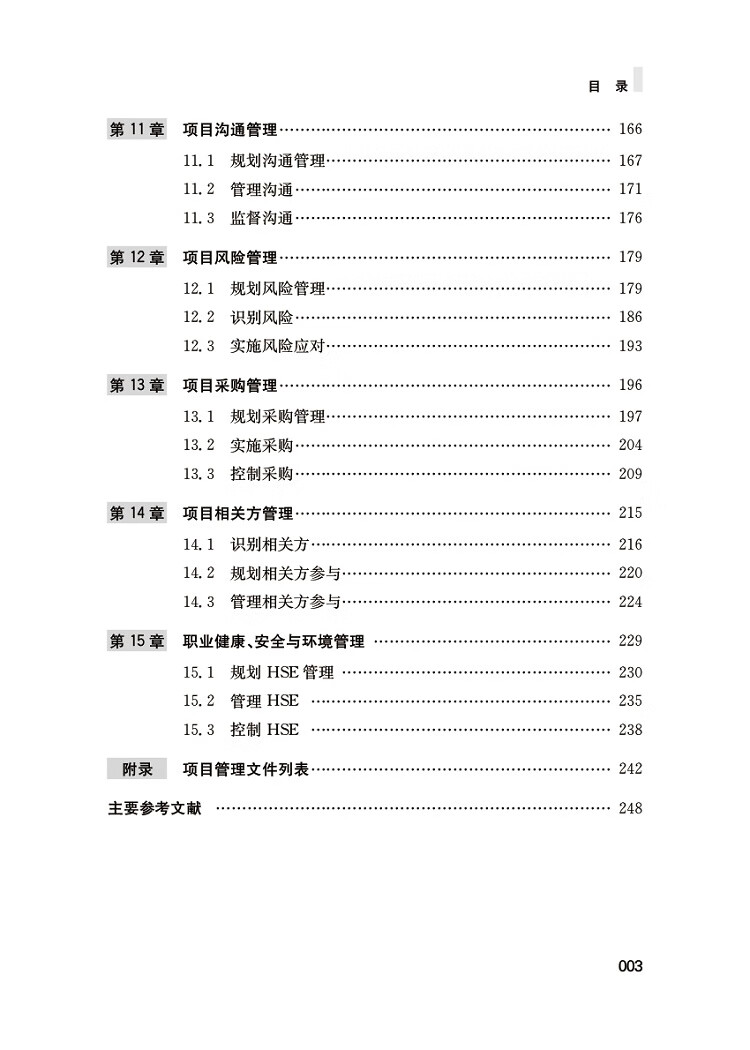 目 录

第 11 章 项目沟通管理 …… 166
11.1 规划沟通管理 …… 167
11.2 管理沟通 …… 171
11.3 监督沟通 …… 176

第 12 章 项目风险管理 …… 179
12.1 规划风险管理 …… 179
12.2 识别风险 …… 186
12.3 实施风险应对 …… 193

第 13 章 项目采购管理 …… 196
13.1 规划采购管理 …… 197
13.2 实施采购 …… 204
13.3 控制采购 …… 209

第 14 章 项目相关方管理 …… 215
14.1 识别相关方 …… 216
14.2 规划相关方参与 …… 220
14.3 管理相关方参与 …… 224

第 15 章 职业健康、安全与环境管理 …… 229
15.1 规划 HSE 管理 …… 230
15.2 管理 HSE …… 235
15.3 控制 HSE …… 238

附录 项目管理文件列表 …… 242

主要参考文献 …… 248

003